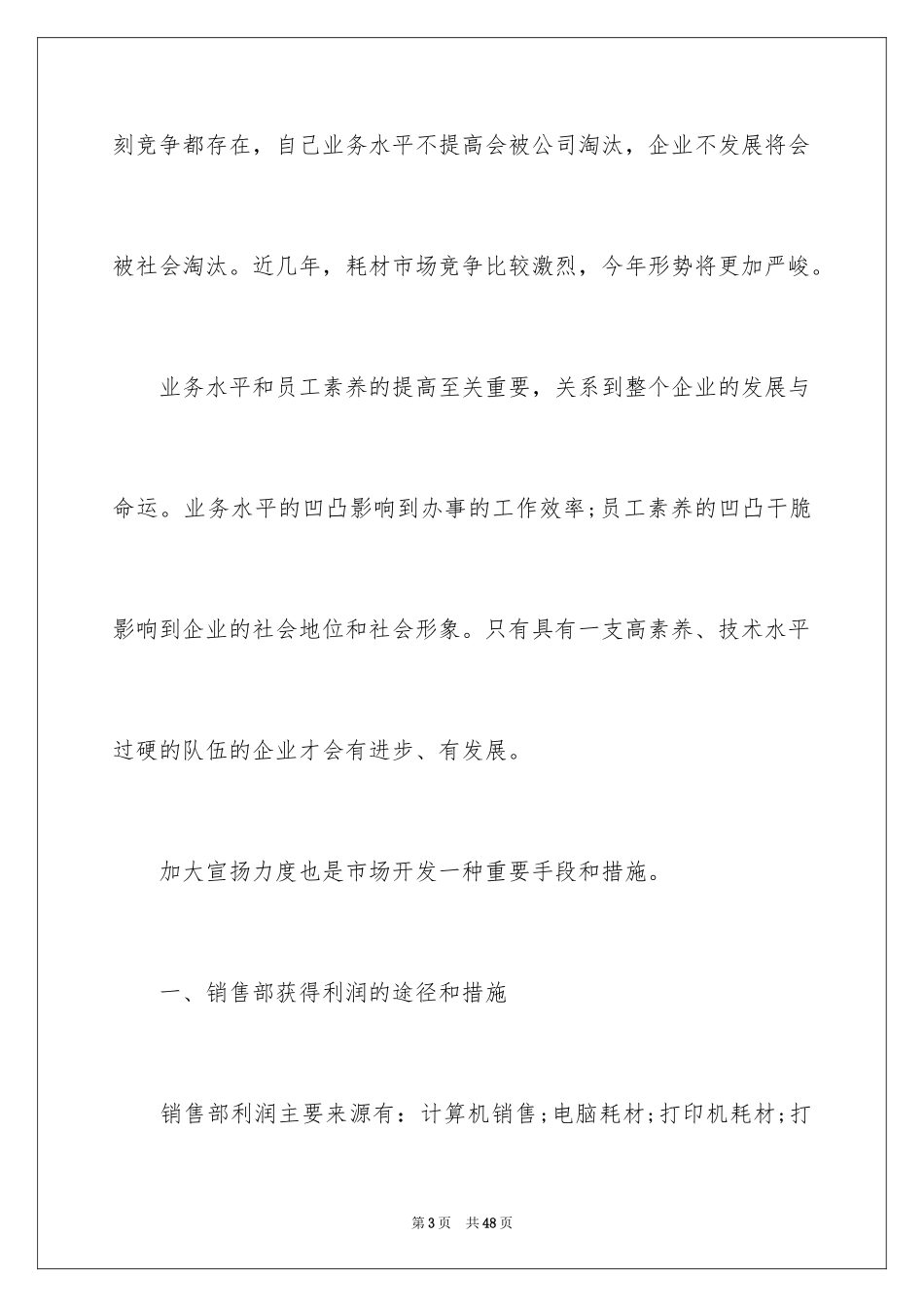 刻竞争都存在，自己业务水平不提高会被公司淘汰，企业不发展将会被社会淘汰。近几年，耗材市场竞争比较激烈，今年形势将更加严峻。

业务水平和员工素养的提高至关重要，关系到整个企业的发展与命运。业务水平的凹凸影响到办事的工作效率;员工素养的凹凸干脆影响到企业的社会地位和社会形象。只有具有一支高素养、技术水平过硬的队伍的企业才会有进步、有发展。

加大宣扬力度也是市场开发一种重要手段和措施。

一、销售部获得利润的途径和措施

销售部利润主要来源有：计算机销售;电脑耗材;打印机耗材;打

第3页　共48页